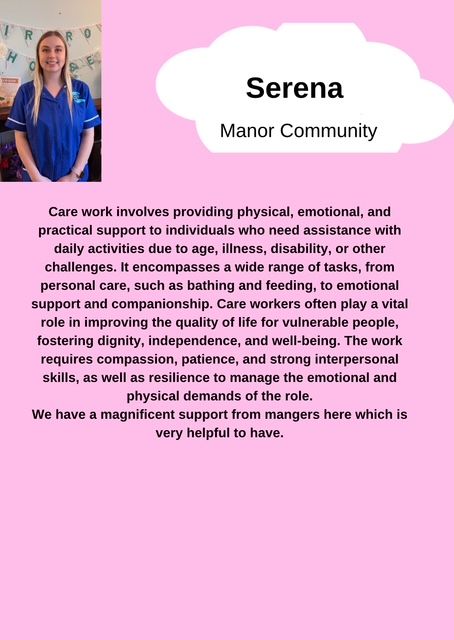 Serena

Manor Community

Care work involves providing physical, emotional, and practical support to individuals who need assistance with daily activities due to age, illness, disability, or other challenges. It encompasses a wide range of tasks, from personal care, such as bathing and feeding, to emotional support and companionship. Care workers often play a vital role in improving the quality of life for vulnerable people, fostering dignity, independence, and well-being. The work requires compassion, patience, and strong interpersonal skills, as well as resilience to manage the emotional and physical demands of the role.

We have a magnificent support from mangers here which is very helpful to have.